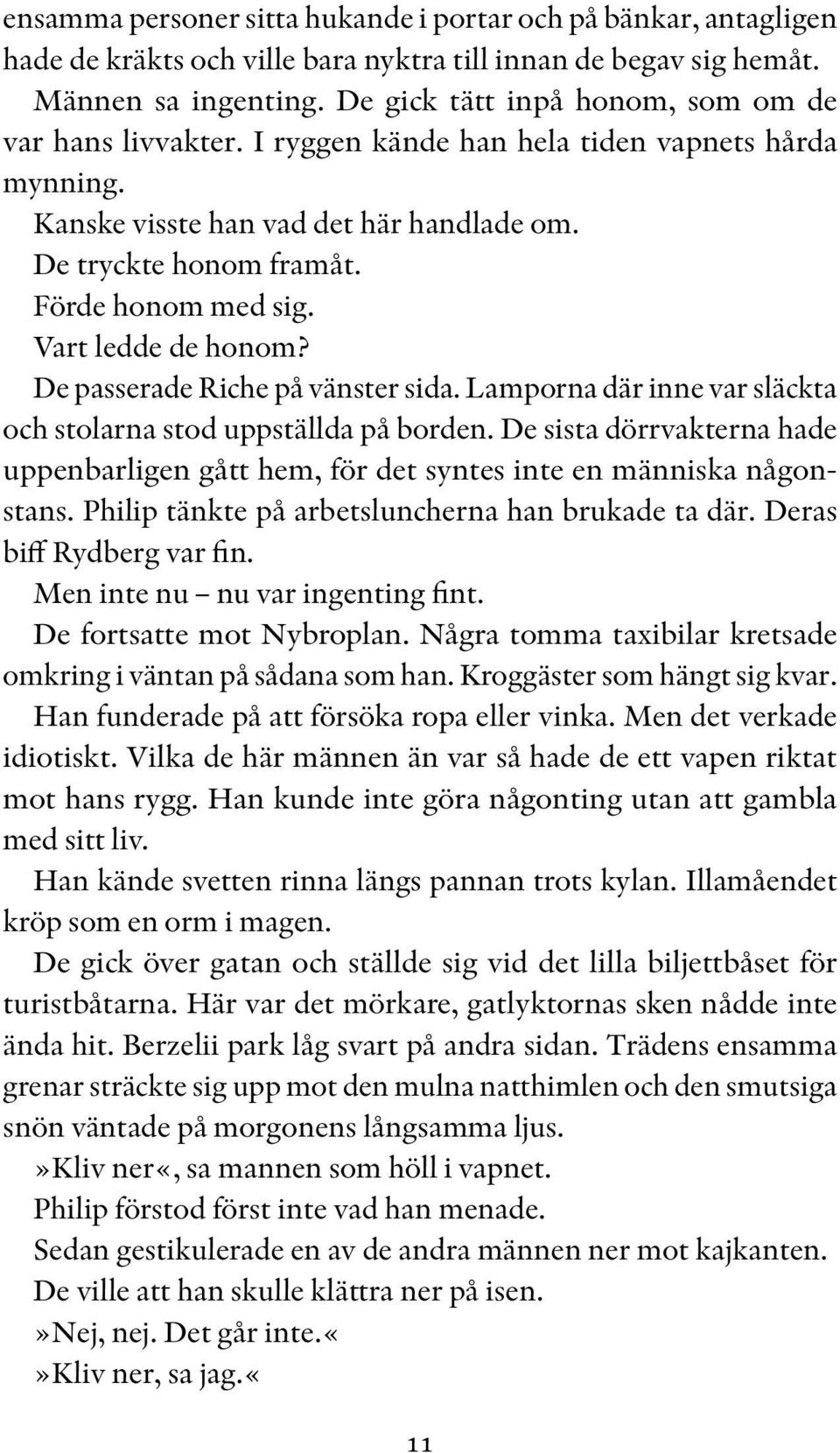 ensamma personer sitta hukande i portar och på bänkar, antagligen hade de kräkts och ville bara nyktra till innan de begav sig hemåt.

Männen sa ingenting. De gick tätt inpå honom, som om de var hans livvakter. I ryggen kände han hela tiden vapnets hårda mynning.

Kanske visste han vad det här handlade om.

De tryckte honom framåt.

Förde honom med sig.

Vart ledde de honom?

De passerade Riche på vänster sida. Lamporna där inne var släckta och stolarna stod uppställda på borden. De sista dörrvakterna hade uppenbarligen gått hem, för det syntes inte en människa någonstans. Philip tänkte på arbetsluncherna han brukade ta där. Deras biff Rydberg var fin.

Men inte nu – nu var ingenting fint.

De fortsatte mot Nybroplan. Några tomma taxibilar kretsade omkring i väntan på sådana som han. Kroggäster som hängt sig kvar. Han funderade på att försöka ropa eller vinka. Men det verkade idiotiskt. Vilka de här männen än var så hade de ett vapen riktat mot hans rygg. Han kunde inte göra någonting utan att gambla med sitt liv.

Han kände svetten rinna längs pannan trots kylan. Illamåendet kröp som en orm i magen.

De gick över gatan och ställde sig vid det lilla biljettbåset för turistbåtarna. Här var det mörkare, gatlyktornas sken nådde inte ända hit. Berzelii park låg svart på andra sidan. Trädens ensamma grenar sträckte sig upp mot den mulna natthimlen och den smutsiga snön väntade på morgonens långsamma ljus.

»Kliv ner«, sa mannen som höll i vapnet.

Philip förstod först inte vad han menade.

Sedan gestikulerade en av de andra männen ner mot kajkanten.

De ville att han skulle klättra ner på isen.

»Nej, nej. Det går inte.«

»Kliv ner, sa jag.«

11